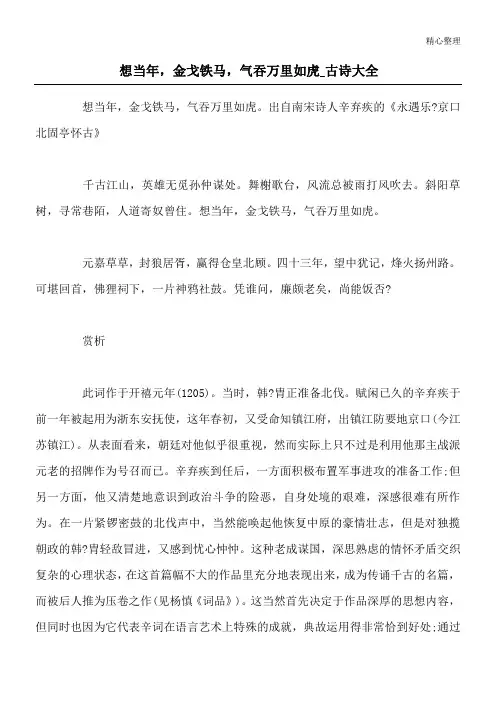 精心整理

想当年，金戈铁马，气吞万里如虎_古诗大全

想当年，金戈铁马，气吞万里如虎。出自南宋诗人辛弃疾的《永遇乐?京口北固亭怀古》

千古江山，英雄无觅孙仲谋处。舞榭歌台，风流总被雨打风吹去。斜阳草树，寻常巷陌，人道寄奴曾住。想当年，金戈铁马，气吞万里如虎。

元嘉草草，封狼居胥，赢得仓皇北顾。四十三年，望中犹记，烽火扬州路。可堪回首，佛狸祠下，一片神鸦社鼓。凭谁问，廉颇老矣，尚能饭否?

赏析

此词作于开禧元年(1205)。当时，韩?胄正准备北伐。赋闲已久的辛弃疾于前一年被起用为浙东安抚使，这年春初，又受命知镇江府，出镇江防要地京口(今江苏镇江)。从表面看来，朝廷对他似乎很重视，然而实际上只不过是利用他那主战派元老的招牌作为号召而已。辛弃疾到任后，一方面积极布置军事进攻的准备工作;但另一方面，他又清楚地意识到政治斗争的险恶，自身处境的艰难，深感很难有所作为。在一片紧锣密鼓的北伐声中，当然能唤起他恢复中原的豪情壮志，但是对独揽朝政的韩?胄轻敌冒进，又感到忧心忡忡。这种老成谋国，深思熟虑的情怀矛盾交织复杂的心理状态，在这首篇幅不大的作品里充分地表现出来，成为传诵千古的名篇，而被后人推为压卷之作(见杨慎《词品》)。这当然首先决定于作品深厚的思想内容，但同时也因为它代表辛词在语言艺术上特殊的成就，典故运用得非常恰到好处;通过